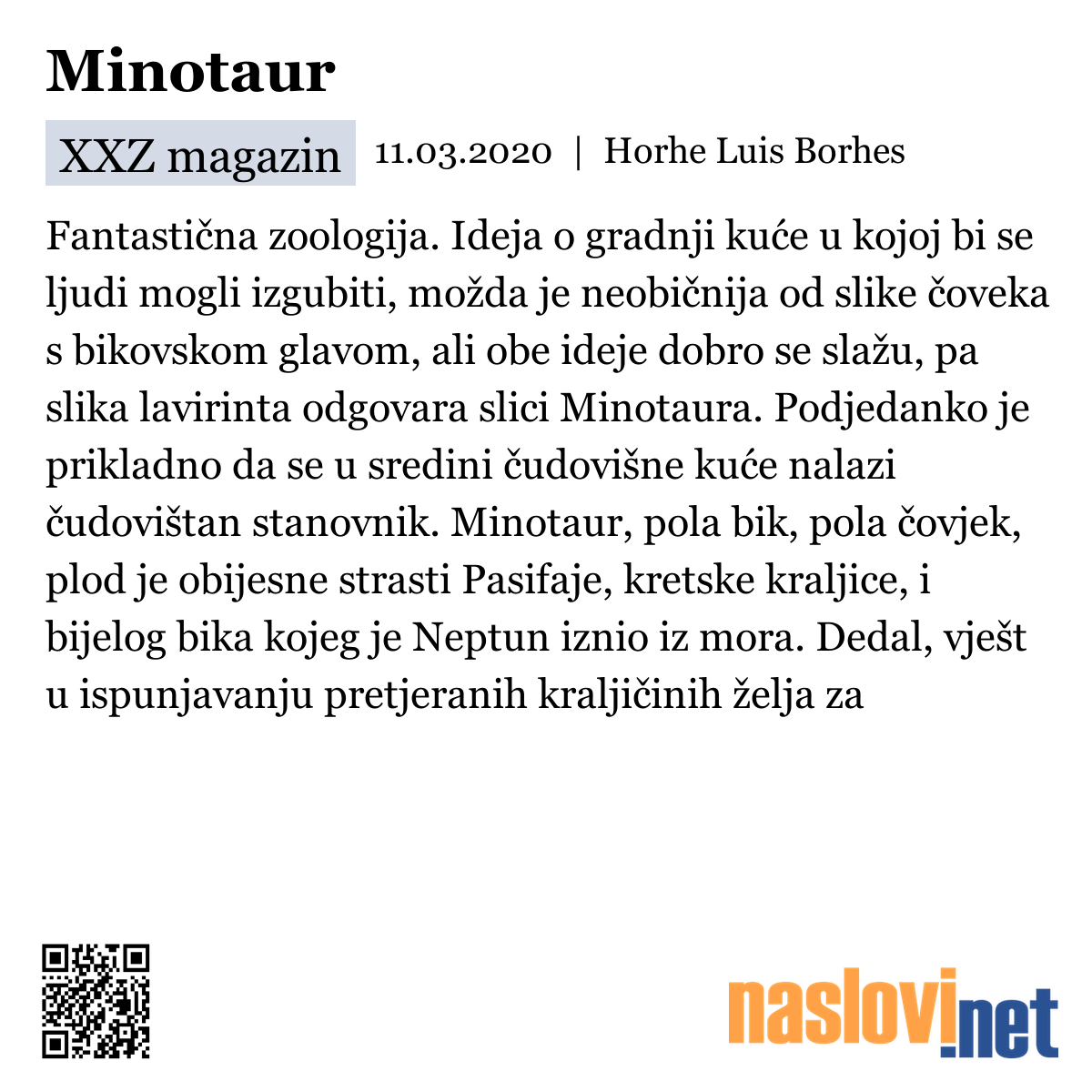 Minotaur

XXZ magazin 11.03.2020 | Horhe Luis Borhes

Fantastična zoologija. Ideja o gradnji kuće u kojoj bi se ljudi mogli izgubiti, možda je neobičnija od slike čoveka s bikovskom glavom, ali obe ideje dobro se slažu, pa slika lavirinta odgovara slici Minotaura. Podjedanko je prikladno da se u sredini čudovišne kuće nalazi čudovištan stanovnik. Minotaur, pola bik, pola čovjek, plod je obijesne strasti Pasifaje, kretske kraljice, i bijelog bika kojeg je Neptun iznio iz mora. Dedal, vješt u ispunjavanju pretjeranih kraljičinih želja za

naslovi.net